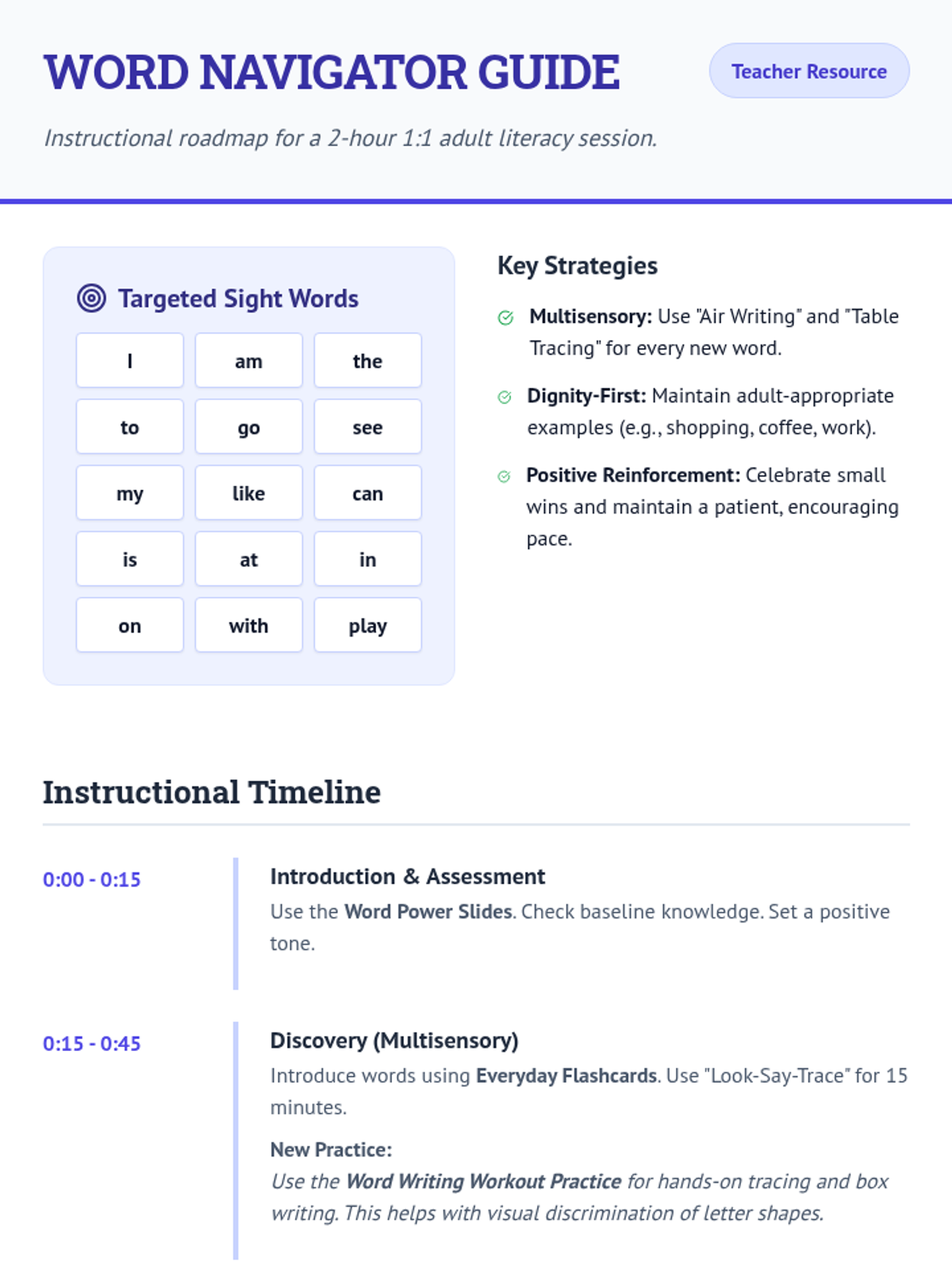 WORD NAVIGATOR GUIDE

Teacher Resource

Instructional roadmap for a 2-hour 1:1 adult literacy session.

Targeted Sight Words

| I | am | the |
|---|---|---|
| to | go | see |
| my | like | can |
| is | at | in |
| on | with | play |

Key Strategies

Multisensory: Use "Air Writing" and "Table Tracing" for every new word.

Dignity-First: Maintain adult-appropriate examples (e.g., shopping, coffee, work).

Positive Reinforcement: Celebrate small wins and maintain a patient, encouraging pace.

Instructional Timeline

0:00 - 0:15

Introduction & Assessment

Use the Word Power Slides. Check baseline knowledge. Set a positive tone.

0:15 - 0:45

Discovery (Multisensory)

Introduce words using Everyday Flashcards. Use "Look-Say-Trace" for 15 minutes.

New Practice:

Use the Word Writing Workout Practice for hands-on tracing and box writing. This helps with visual discrimination of letter shapes.